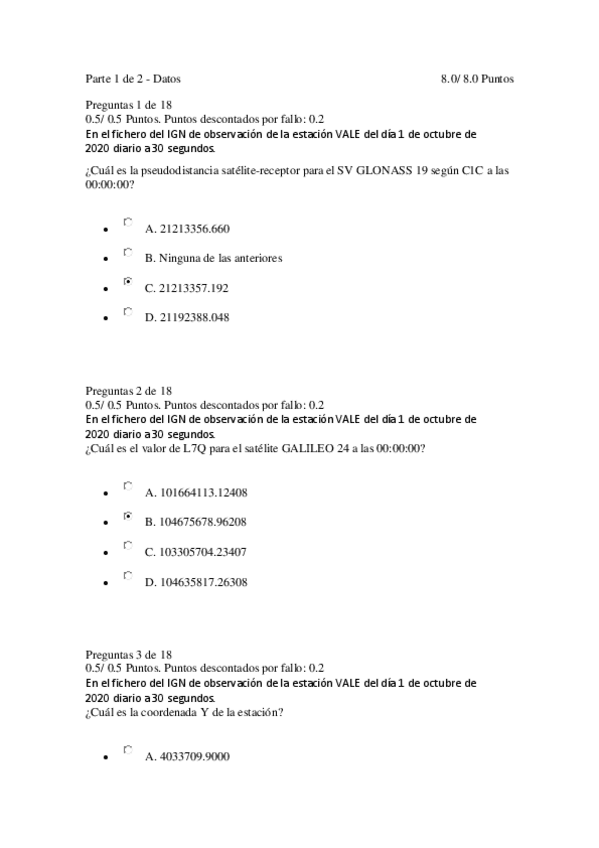 Parte 1 de 2 - Datos 8.0/ 8.0 Puntos

Preguntas 1 de 18
0.5/ 0.5 Puntos. Puntos descontados por fallo: 0.2
En el fichero del IGN de observación de la estación VALE del día 1 de octubre de 2020 diario a 30 segundos.

¿Cuál es la pseudodistancia satélite-receptor para el SV GLONASS 19 según C1C a las 00:00:00?

- A. 21213356.660
- B. Ninguna de las anteriores
- C. 21213357.192
- D. 21192388.048

Preguntas 2 de 18
0.5/ 0.5 Puntos. Puntos descontados por fallo: 0.2
En el fichero del IGN de observación de la estación VALE del día 1 de octubre de 2020 diario a 30 segundos.
¿Cuál es el valor de L7Q para el satélite GALILEO 24 a las 00:00:00?

- A. 101664113.12408
- B. 104675678.96208
- C. 103305704.23407
- D. 104635817.26308

Preguntas 3 de 18
0.5/ 0.5 Puntos. Puntos descontados por fallo: 0.2
En el fichero del IGN de observación de la estación VALE del día 1 de octubre de 2020 diario a 30 segundos.
¿Cuál es la coordenada Y de la estación?

- A. 4033709.9000